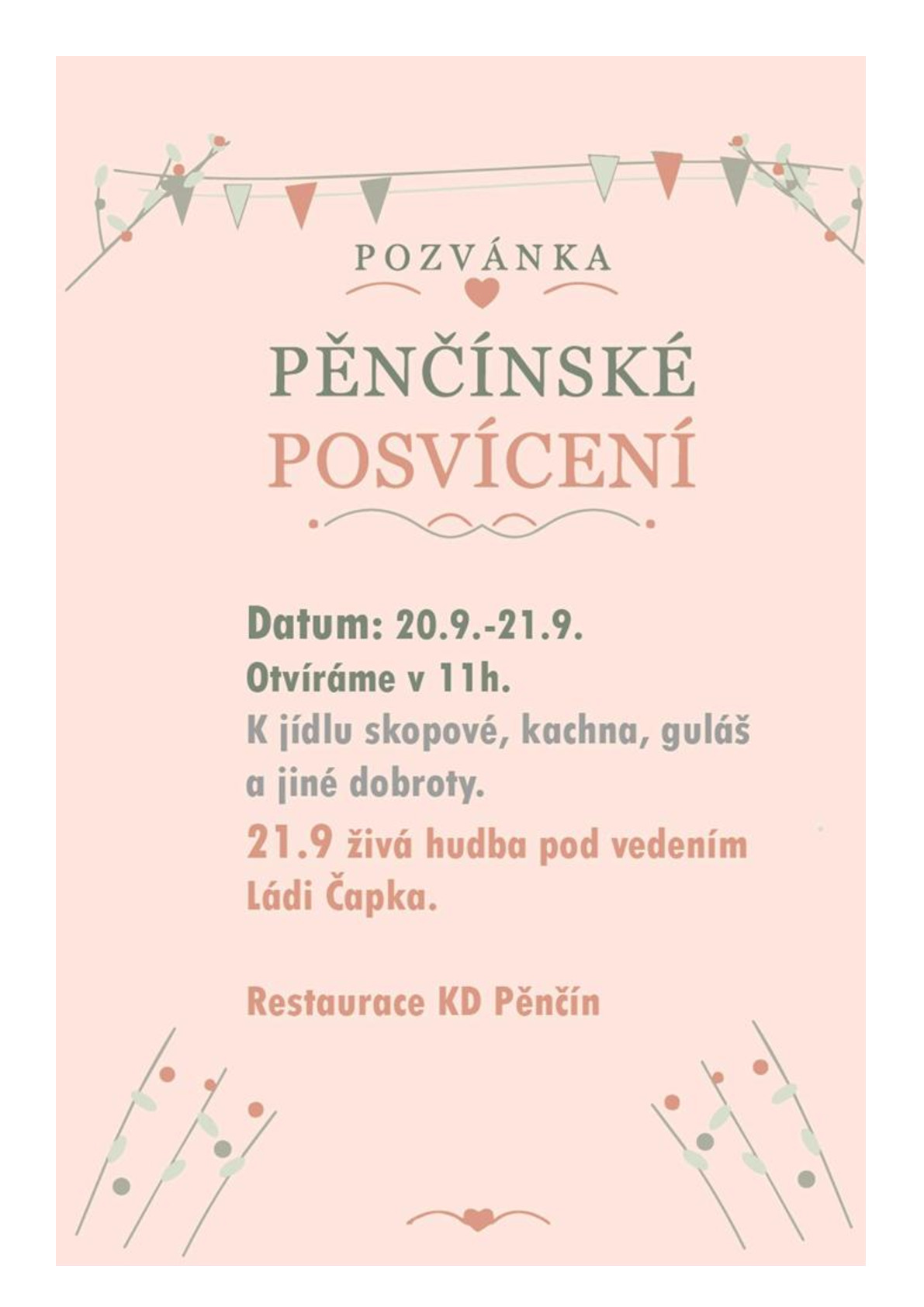 POZVÁNKA

PĚNČÍNSKÉ
POSVÍCENÍ

Datum: 20.9.-21.9.
Otvíráme v 11h.
K jídlu skopové, kachna, guláš a jiné dobroty.
21.9 živá hudba pod vedením Ládi Čapka.

Restaurace KD Pěnčín